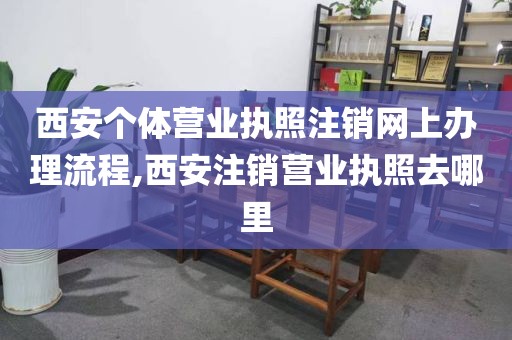 西安个体营业执照注销网上办理流程,西安注销营业执照去哪里